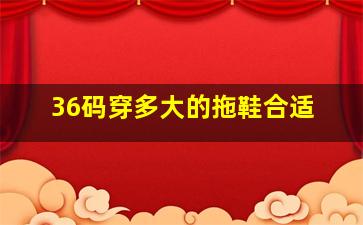 36码穿多大的拖鞋合适